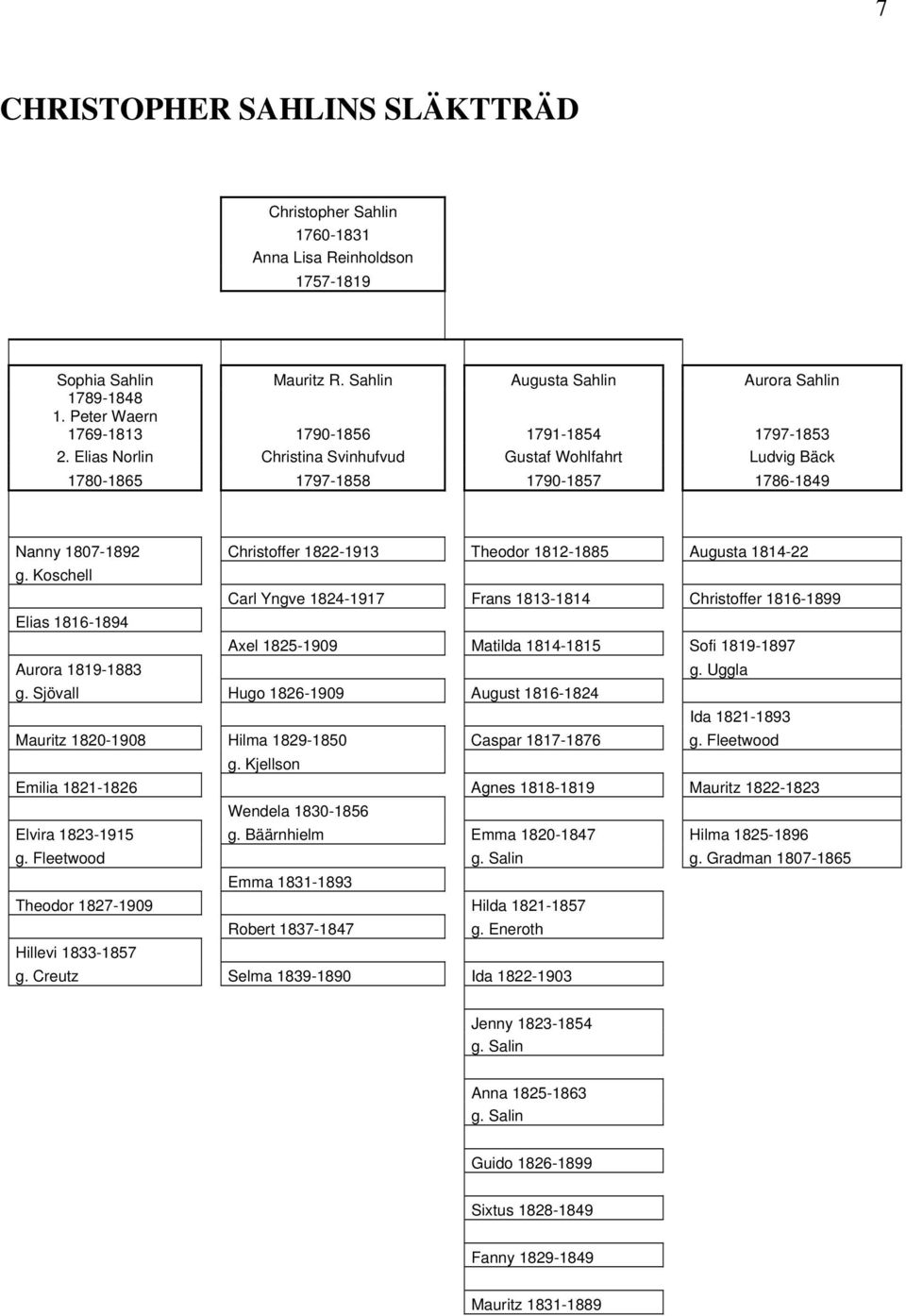 7

CHRISTOPHER SAHLINS SLÄKTTRÄD

Christopher Sahlin
1760-1831
Anna Lisa Reinholdson
1757-1819

Sophia Sahlin
1789-1848
1. Peter Waern
1769-1813
2. Elias Norlin
1780-1865

Mauritz R. Sahlin
1790-1856
Christina Svinhufvud
1797-1858

Augusta Sahlin
1791-1854
Gustaf Wohlfahrt
1790-1857

Aurora Sahlin
1797-1853
Ludvig Bäck
1786-1849

Nanny 1807-1892
g. Koschell

Elias 1816-1894

Aurora 1819-1883
g. Sjövall

Mauritz 1820-1908

Emilia 1821-1826

Elvira 1823-1915
g. Fleetwood

Theodor 1827-1909

Hillevi 1833-1857
g. Creutz

Christoffer 1822-1913

Carl Yngve 1824-1917

Axel 1825-1909

Hugo 1826-1909

Hilma 1829-1850
g. Kjellson

Wendela 1830-1856
g. Bäärnhielm

Emma 1831-1893

Robert 1837-1847

Selma 1839-1890

Theodor 1812-1885

Frans 1813-1814

Matilda 1814-1815

August 1816-1824

Caspar 1817-1876

Agnes 1818-1819

Emma 1820-1847
g. Salin

Hilda 1821-1857
g. Eneroth

Ida 1822-1903

Jenny 1823-1854
g. Salin

Anna 1825-1863
g. Salin

Guido 1826-1899

Sixtus 1828-1849

Fanny 1829-1849

Mauritz 1831-1889

Augusta 1814-22

Christoffer 1816-1899

Sofi 1819-1897
g. Uggla

Ida 1821-1893
g. Fleetwood

Mauritz 1822-1823

Hilma 1825-1896
g. Gradman 1807-1865